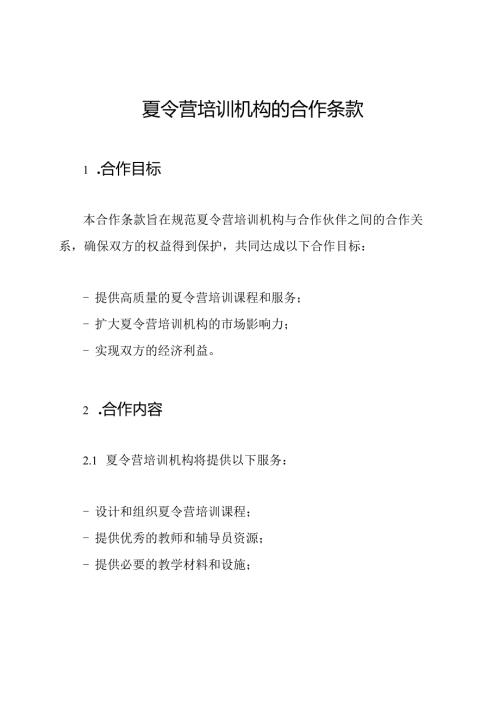 夏令营培训机构的合作条款

1 .合作目标

本合作条款旨在规范夏令营培训机构与合作伙伴之间的合作关系，确保双方的权益得到保护，共同达成以下合作目标：

- 提供高质量的夏令营培训课程和服务；
- 扩大夏令营培训机构的市场影响力；
- 实现双方的经济利益。

2 .合作内容

2.1 夏令营培训机构将提供以下服务：

- 设计和组织夏令营培训课程；
- 提供优秀的教师和辅导员资源；
- 提供必要的教学材料和设施；